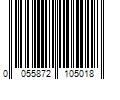 0 055872 105018